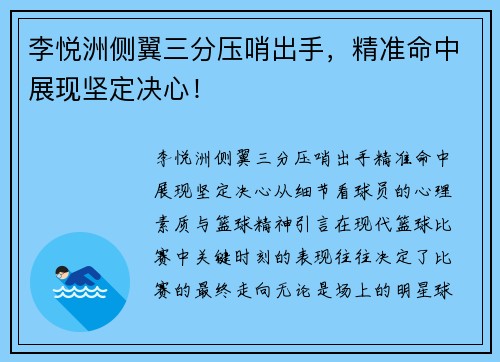 李悦洲侧翼三分压哨出手，精准命中展现坚定决心！

李悦洲侧翼三分压哨出手精准命中展现坚定决心从细节看球员的心理素质与篮球精神引言在现代篮球比赛中关键时刻的表现往往决定了比赛的最终走向无论是场上的明星球